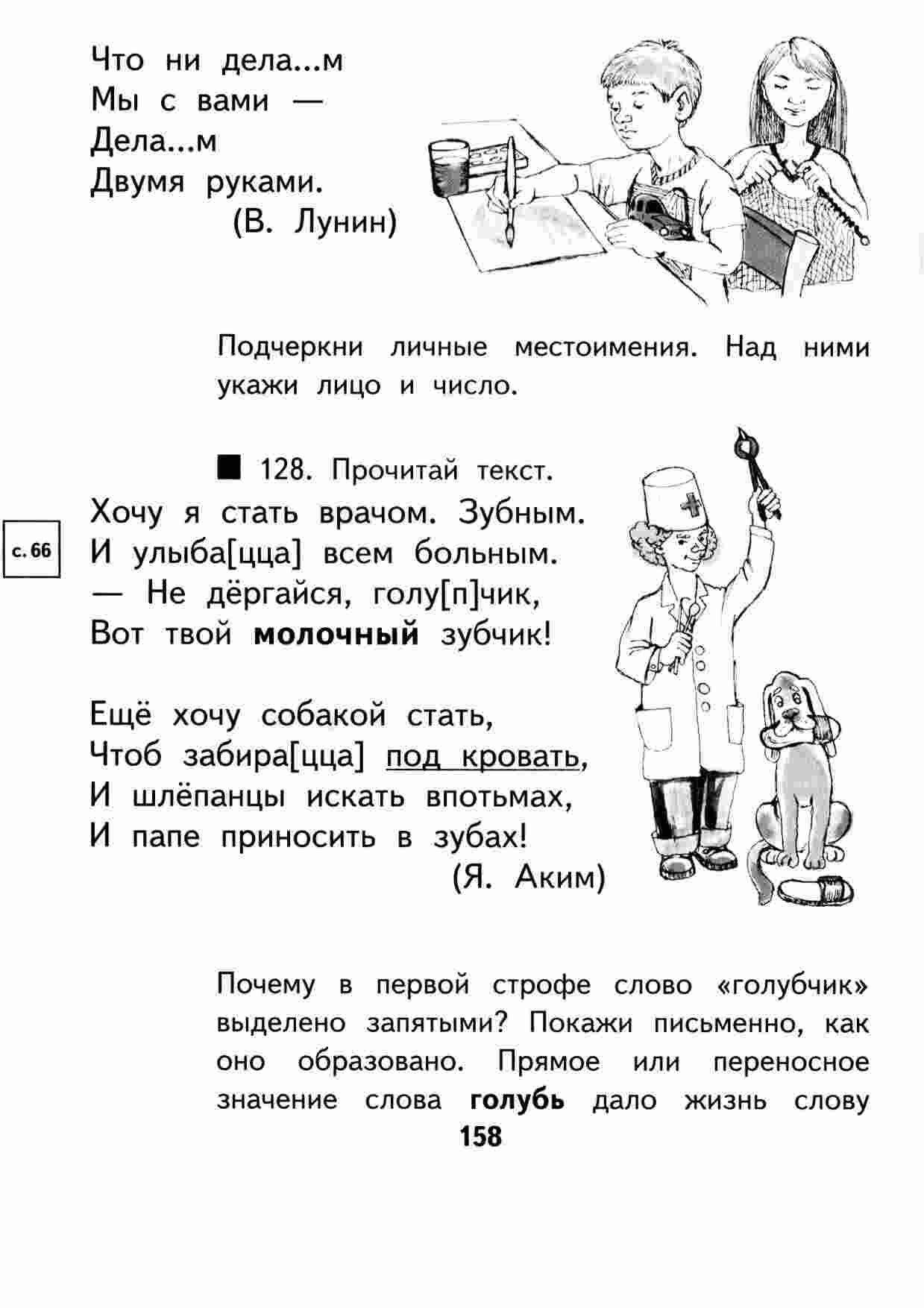 Что ни дела...м
Мы с вами —
Дела...м
Двумя руками.
(В. Лунин)

Подчеркни личные местоимения. Над ними укажи лицо и число.

■ 128. Прочитай текст.

с. 66

Хочу я стать врачом. Зубным.
И улыба[цца] всем больным.
— Не дёргайся, голу[п]чик,
Вот твой **молочный** зубчик!

Ещё хочу собакой стать,
Чтоб забира[цца] под кровать,
И шлёпанцы искать впотьмах,
И папе приносить в зубах!
(Я. Аким)

Почему в первой строфе слово «голубчик» выделено запятыми? Покажи письменно, как оно образовано. Прямое или переносное значение слова **голубь** дало жизнь слову

158